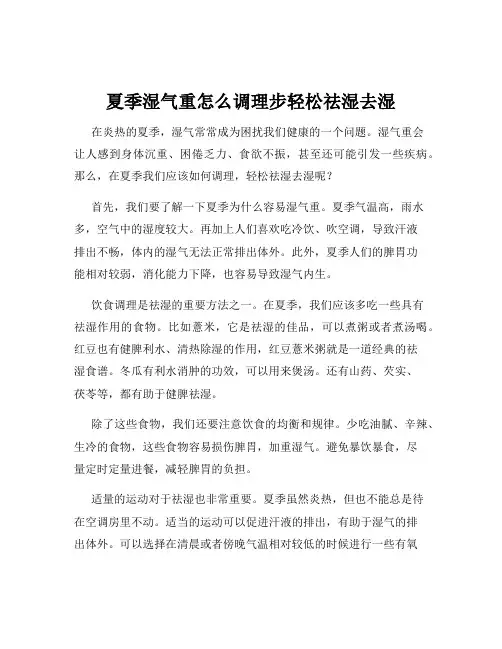 夏季湿气重怎么调理步轻松祛湿去湿

在炎热的夏季，湿气常常成为困扰我们健康的一个问题。湿气重会让人感到身体沉重、困倦乏力、食欲不振，甚至还可能引发一些疾病。那么，在夏季我们应该如何调理，轻松祛湿去湿呢？

首先，我们要了解一下夏季为什么容易湿气重。夏季气温高，雨水多，空气中的湿度较大。再加上人们喜欢吃冷饮、吹空调，导致汗液排出不畅，体内的湿气无法正常排出体外。此外，夏季人们的脾胃功能相对较弱，消化能力下降，也容易导致湿气内生。

饮食调理是祛湿的重要方法之一。在夏季，我们应该多吃一些具有祛湿作用的食物。比如薏米，它是祛湿的佳品，可以煮粥或者煮汤喝。红豆也有健脾利水、清热除湿的作用，红豆薏米粥就是一道经典的祛湿食谱。冬瓜有利水消肿的功效，可以用来煲汤。还有山药、芡实、茯苓等，都有助于健脾祛湿。

除了这些食物，我们还要注意饮食的均衡和规律。少吃油腻、辛辣、生冷的食物，这些食物容易损伤脾胃，加重湿气。避免暴饮暴食，尽量定时定量进餐，减轻脾胃的负担。

适量的运动对于祛湿也非常重要。夏季虽然炎热，但也不能总是待在空调房里不动。适当的运动可以促进汗液的排出，有助于湿气的排出体外。可以选择在清晨或者傍晚气温相对较低的时候进行一些有氧